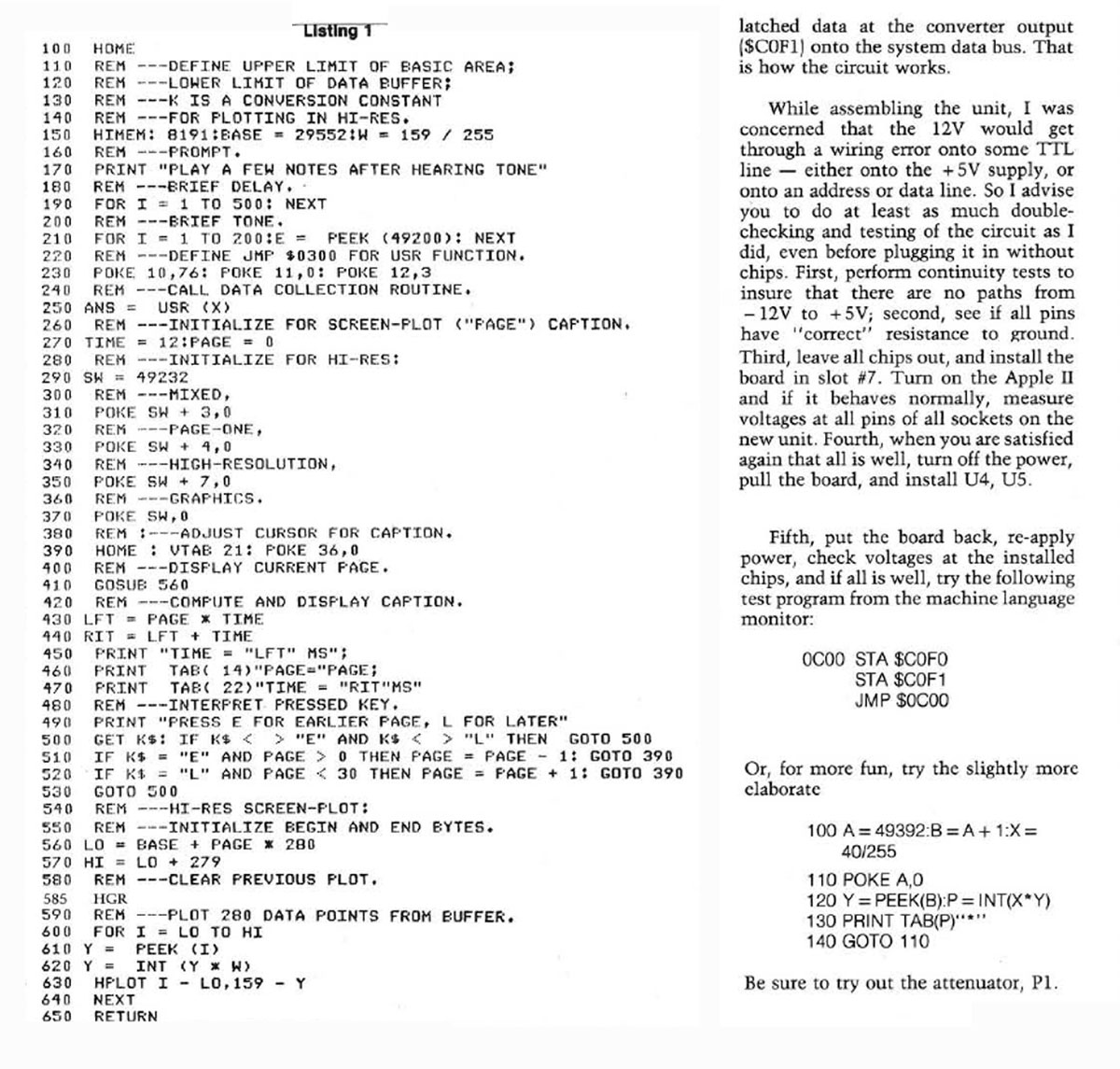 Listing 1

100 HOME
110 REM ---DEFINE UPPER LIMIT OF BASIC AREA;
120 REM ---LOWER LIMIT OF DATA BUFFER;
130 REM ---K IS A CONVERSION CONSTANT
140 REM ---FOR PLOTTING IN HI-RES.
150 HIMEM: 8191:BASE = 29552:W = 159 / 255
160 REM ---PROMPT.
170 PRINT "PLAY A FEW NOTES AFTER HEARING TONE"
180 REM ---BRIEF DELAY.
190 FOR I = 1 TO 500: NEXT
200 REM ---BRIEF TONE.
210 FOR I = 1 TO 200:E = PEEK (49200): NEXT
220 REM ---DEFINE JMP $0300 FOR USR FUNCTION.
230 POKE 10,76: POKE 11,0: POKE 12,3
240 REM ---CALL DATA COLLECTION ROUTINE.
250 ANS = USR (X)
260 REM ---INITIALIZE FOR SCREEN-PLOT ("PAGE") CAPTION.
270 TIME = 12:PAGE = 0
280 REM ---INITIALIZE FOR HI-RES:
290 SW = 49232
300 REM ---MIXED,
310 POKE SW + 3,0
320 REM ---PAGE-ONE,
330 POKE SW + 4,0
340 REM ---HIGH-RESOLUTION,
350 POKE SW + 7,0
360 REM ---GRAPHICS.
370 POKE SW,0
380 REM :---ADJUST CURSOR FOR CAPTION.
390 HOME : VTAB 21: POKE 36,0
400 REM ---DISPLAY CURRENT PAGE.
410 GOSUB 560
420 REM ---COMPUTE AND DISPLAY CAPTION.
430 LFT = PAGE * TIME
440 RIT = LFT + TIME
450 PRINT "TIME = "LFT" MS";
460 PRINT TAB( 14)"PAGE="PAGE;
470 PRINT TAB( 22)"TIME = "RIT"MS"
480 REM ---INTERPRET PRESSED KEY.
490 PRINT "PRESS E FOR EARLIER PAGE, L FOR LATER"
500 GET K$: IF K$ < > "E" AND K$ < > "L" THEN GOTO 500
510 IF K$ = "E" AND PAGE > 0 THEN PAGE = PAGE - 1: GOTO 390
520 IF K$ = "L" AND PAGE < 30 THEN PAGE = PAGE + 1: GOTO 390
530 GOTO 500
540 REM ---HI-RES SCREEN-PLOT:
550 REM ---INITIALIZE BEGIN AND END BYTES.
560 LO = BASE + PAGE * 280
570 HI = LO + 279
580 REM ---CLEAR PREVIOUS PLOT.
585 HGR
590 REM ---PLOT 280 DATA POINTS FROM BUFFER.
600 FOR I = LO TO HI
610 Y = PEEK (I)
620 Y = INT (Y * W)
630 HPLOT I - LO,159 - Y
640 NEXT
650 RETURN

latched data at the converter output ($C0F1) onto the system data bus. That is how the circuit works.

While assembling the unit, I was concerned that the 12V would get through a wiring error onto some TTL line — either onto the +5V supply, or onto an address or data line. So I advise you to do at least as much double-checking and testing of the circuit as I did, even before plugging it in without chips. First, perform continuity tests to insure that there are no paths from −12V to +5V; second, see if all pins have "correct" resistance to ground. Third, leave all chips out, and install the board in slot #7. Turn on the Apple II and if it behaves normally, measure voltages at all pins of all sockets on the new unit. Fourth, when you are satisfied again that all is well, turn off the power, pull the board, and install U4, U5.

Fifth, put the board back, re-apply power, check voltages at the installed chips, and if all is well, try the following test program from the machine language monitor:

0C00 STA $C0F0
STA $C0F1
JMP $0C00

Or, for more fun, try the slightly more elaborate

100 A = 49392:B = A + 1:X = 40/255
110 POKE A,0
120 Y = PEEK(B):P = INT(X*Y)
130 PRINT TAB(P)"*"
140 GOTO 110

Be sure to try out the attenuator, P1.